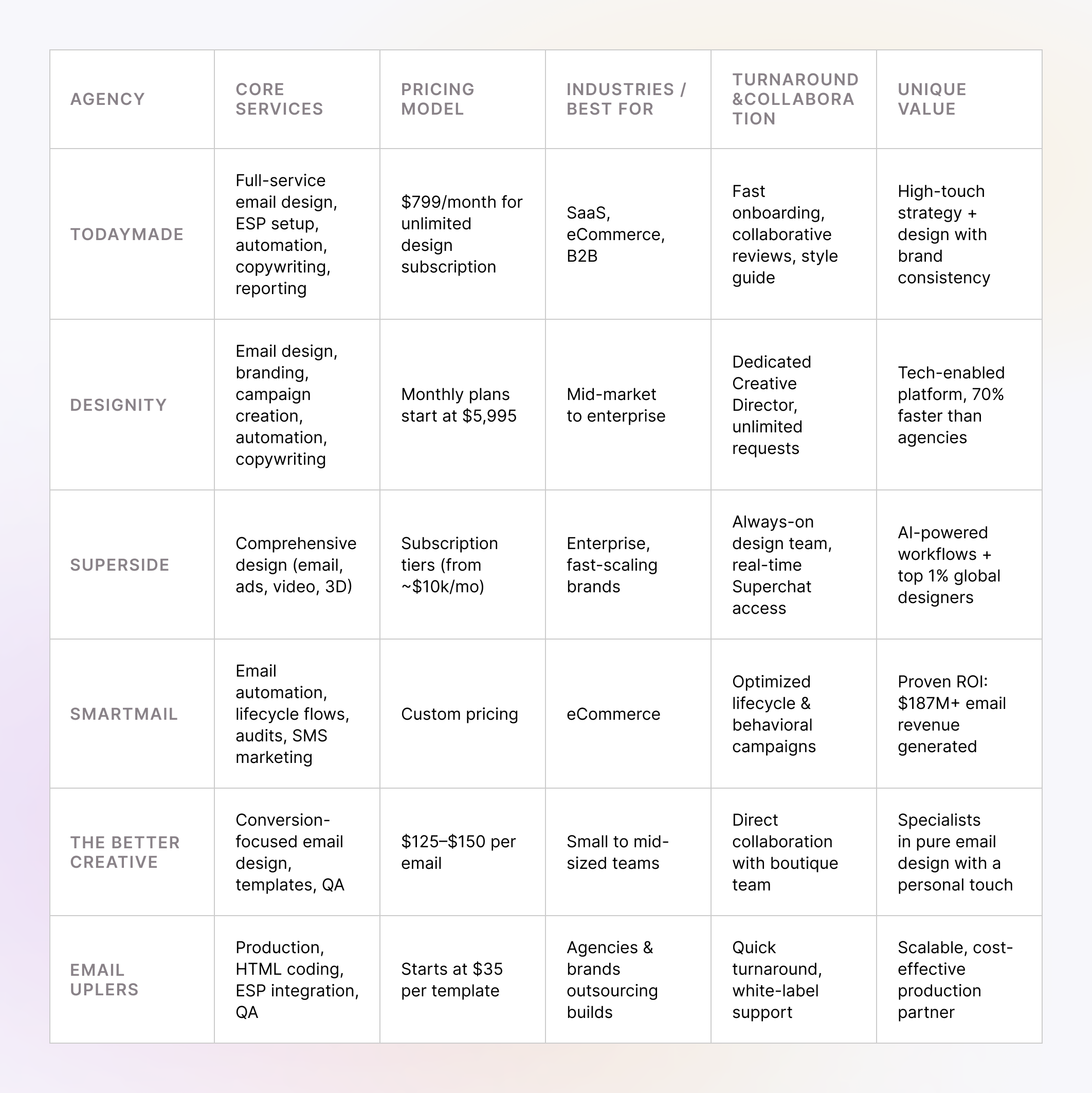 | AGENCY | CORE SERVICES | PRICING MODEL | INDUSTRIES / BEST FOR | TURNAROUND &COLLABORATION | UNIQUE VALUE |
|---|---|---|---|---|---|
| TODAYMADE | Full-service email design, ESP setup, automation, copywriting, reporting | \$799/month for unlimited design subscription | SaaS, eCommerce, B2B | Fast onboarding, collaborative reviews, style guide | High-touch strategy + design with brand consistency |
| DESIGNITY | Email design, branding, campaign creation, automation, copywriting | Monthly plans start at \$5,995 | Mid-market to enterprise | Dedicated Creative Director, unlimited requests | Tech-enabled platform, 70% faster than agencies |
| SUPERSIDE | Comprehensive design (email, ads, video, 3D) | Subscription tiers (from ~\$10k/mo) | Enterprise, fast-scaling brands | Always-on design team, real-time Superchat access | AI-powered workflows + top 1% global designers |
| SMARTMAIL | Email automation, lifecycle flows, audits, SMS marketing | Custom pricing | eCommerce | Optimized lifecycle & behavioral campaigns | Proven ROI: \$187M+ email revenue generated |
| THE BETTER CREATIVE | Conversion-focused email design, templates, QA | \$125–\$150 per email | Small to mid-sized teams | Direct collaboration with boutique team | Specialists in pure email design with a personal touch |
| EMAIL UPLERS | Production, HTML coding, ESP integration, QA | Starts at \$35 per template | Agencies & brands outsourcing builds | Quick turnaround, white-label support | Scalable, cost-effective production partner |